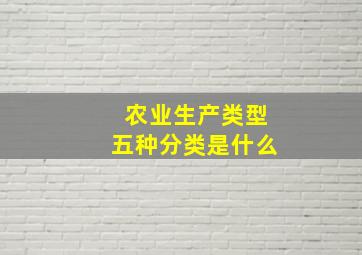 农业生产类型
五种分类是什么